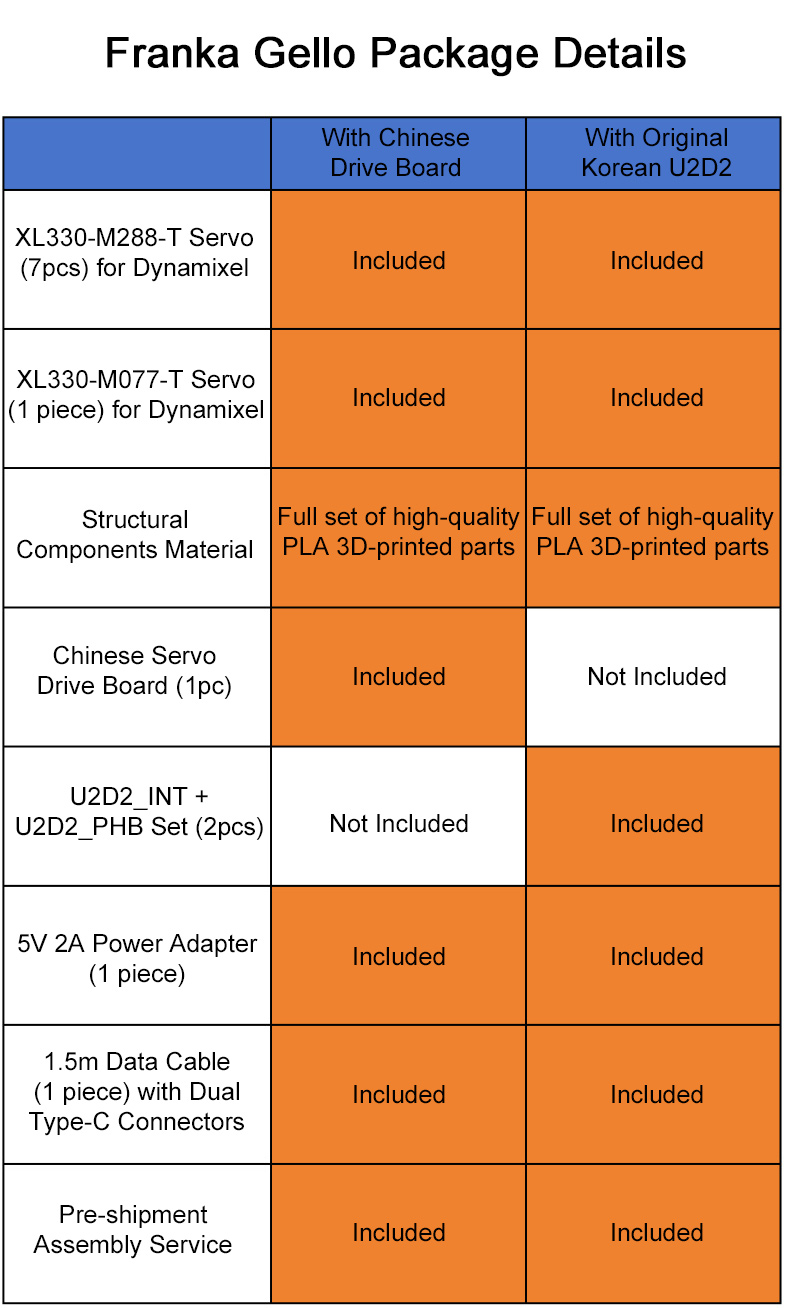 Franka Gello Package Details

| | With Chinese Drive Board | With Original Korean U2D2 |
|---|---|---|
| XL330-M288-T Servo (7pcs) for Dynamixel | Included | Included |
| XL330-M077-T Servo (1 piece) for Dynamixel | Included | Included |
| Structural Components Material | Full set of high-quality PLA 3D-printed parts | Full set of high-quality PLA 3D-printed parts |
| Chinese Servo Drive Board (1pc) | Included | Not Included |
| U2D2_INT + U2D2_PHB Set (2pcs) | Not Included | Included |
| 5V 2A Power Adapter (1 piece) | Included | Included |
| 1.5m Data Cable (1 piece) with Dual Type-C Connectors | Included | Included |
| Pre-shipment Assembly Service | Included | Included |